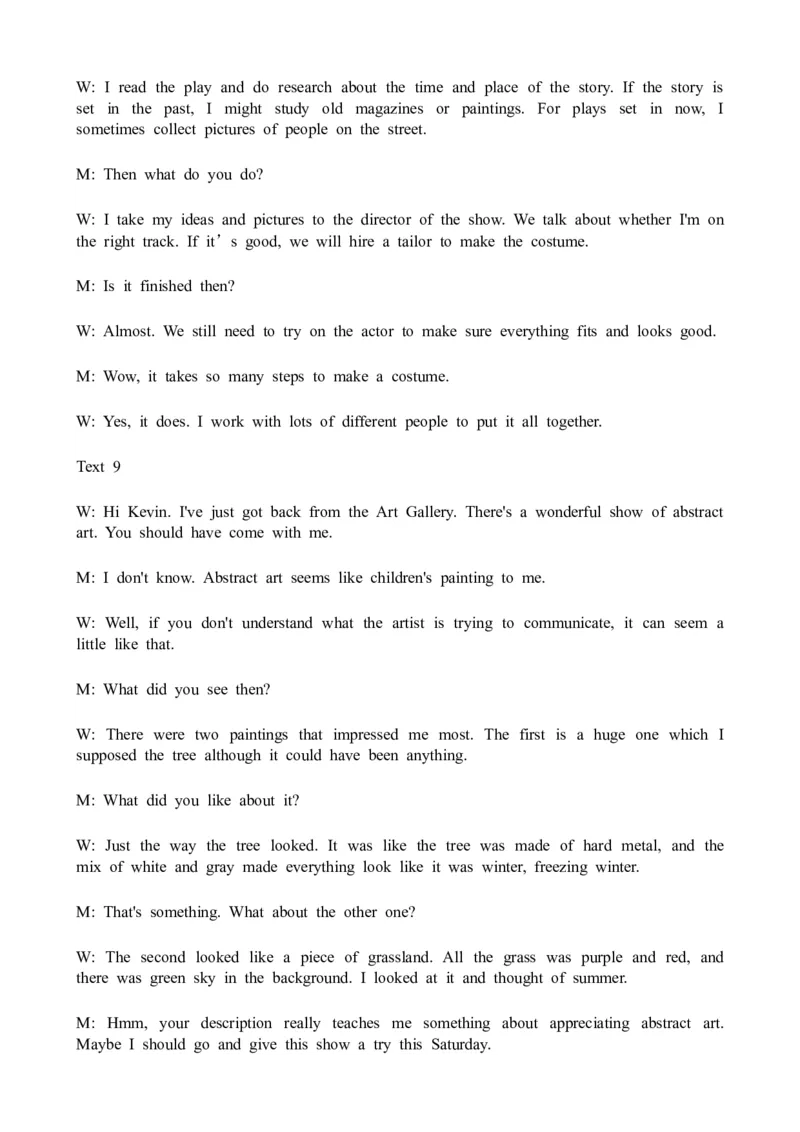 W: I read the play and do research about the time and place of the story. If the story is set in the past, I might study old magazines or paintings. For plays set in now, I sometimes collect pictures of people on the street.

M: Then what do you do?

W: I take my ideas and pictures to the director of the show. We talk about whether I'm on the right track. If it’s good, we will hire a tailor to make the costume.

M: Is it finished then?

W: Almost. We still need to try on the actor to make sure everything fits and looks good.

M: Wow, it takes so many steps to make a costume.

W: Yes, it does. I work with lots of different people to put it all together.

Text 9

W: Hi Kevin. I've just got back from the Art Gallery. There's a wonderful show of abstract art. You should have come with me.

M: I don't know. Abstract art seems like children's painting to me.

W: Well, if you don't understand what the artist is trying to communicate, it can seem a little like that.

M: What did you see then?

W: There were two paintings that impressed me most. The first is a huge one which I supposed the tree although it could have been anything.

M: What did you like about it?

W: Just the way the tree looked. It was like the tree was made of hard metal, and the mix of white and gray made everything look like it was winter, freezing winter.

M: That's something. What about the other one?

W: The second looked like a piece of grassland. All the grass was purple and red, and there was green sky in the background. I looked at it and thought of summer.

M: Hmm, your description really teaches me something about appreciating abstract art. Maybe I should go and give this show a try this Saturday.